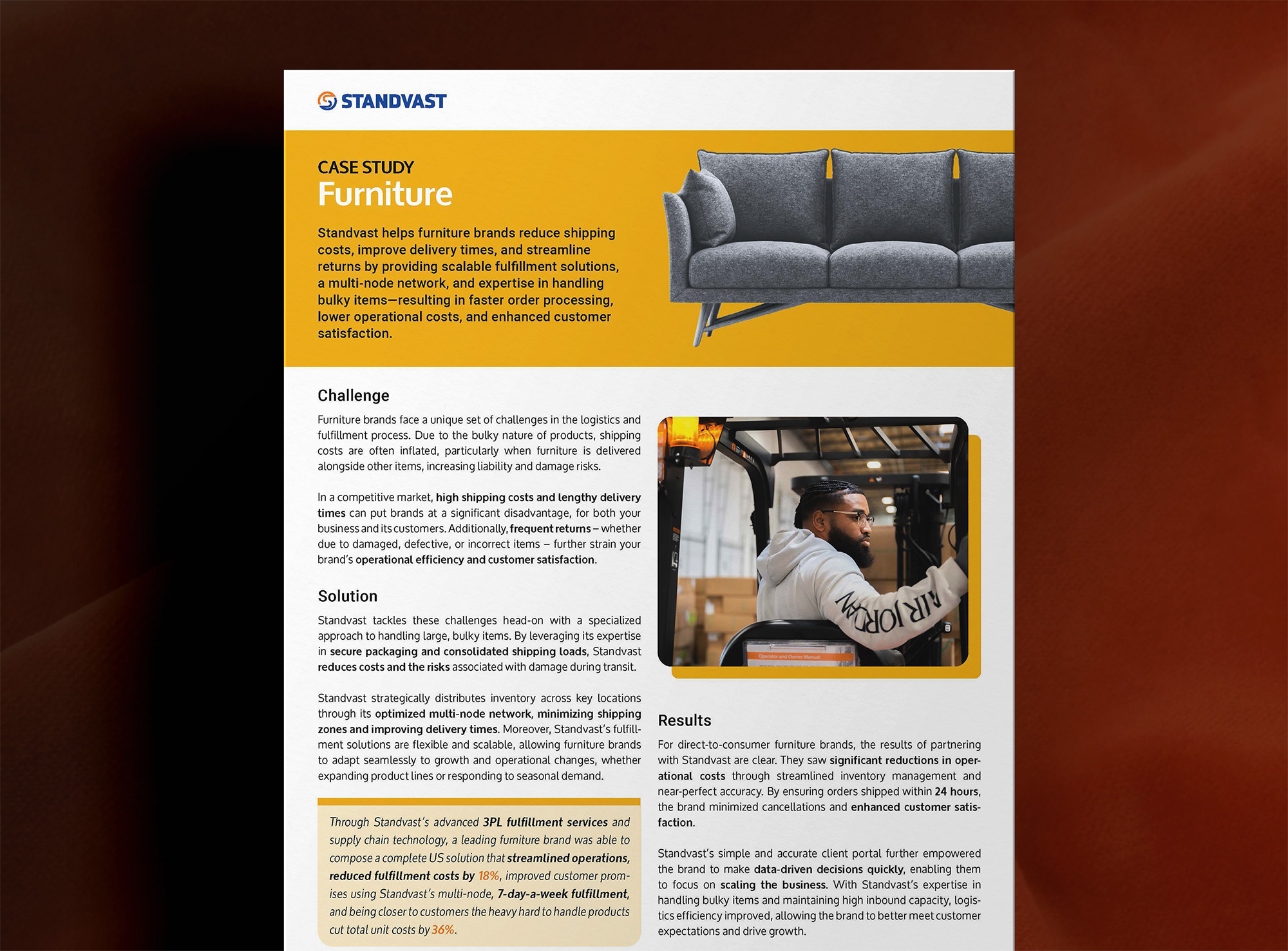 STANDVAST

CASE STUDY
Furniture

Standvast helps furniture brands reduce shipping costs, improve delivery times, and streamline returns by providing scalable fulfillment solutions, a multi-node network, and expertise in handling bulky items—resulting in faster order processing, lower operational costs, and enhanced customer satisfaction.

Challenge

Furniture brands face a unique set of challenges in the logistics and fulfillment process. Due to the bulky nature of products, shipping costs are often inflated, particularly when furniture is delivered alongside other items, increasing liability and damage risks.

In a competitive market, high shipping costs and lengthy delivery times can put brands at a significant disadvantage, for both your business and its customers. Additionally, frequent returns – whether due to damaged, defective, or incorrect items – further strain your brand's operational efficiency and customer satisfaction.

Solution

Standvast tackles these challenges head-on with a specialized approach to handling large, bulky items. By leveraging its expertise in secure packaging and consolidated shipping loads, Standvast reduces costs and the risks associated with damage during transit.

Standvast strategically distributes inventory across key locations through its optimized multi-node network, minimizing shipping zones and improving delivery times. Moreover, Standvast's fulfillment solutions are flexible and scalable, allowing furniture brands to adapt seamlessly to growth and operational changes, whether expanding product lines or responding to seasonal demand.

Through Standvast's advanced 3PL fulfillment services and supply chain technology, a leading furniture brand was able to compose a complete US solution that streamlined operations, reduced fulfillment costs by 18%, improved customer promises using Standvast's multi-node, 7-day-a-week fulfillment, and being closer to customers the heavy hard to handle products cut total unit costs by 36%.

AIR JORDAN

Operator and Owner Manual

Results

For direct-to-consumer furniture brands, the results of partnering with Standvast are clear. They saw significant reductions in operational costs through streamlined inventory management and near-perfect accuracy. By ensuring orders shipped within 24 hours, the brand minimized cancellations and enhanced customer satisfaction.

Standvast's simple and accurate client portal further empowered the brand to make data-driven decisions quickly, enabling them to focus on scaling the business. With Standvast's expertise in handling bulky items and maintaining high inbound capacity, logistics efficiency improved, allowing the brand to better meet customer expectations and drive growth.